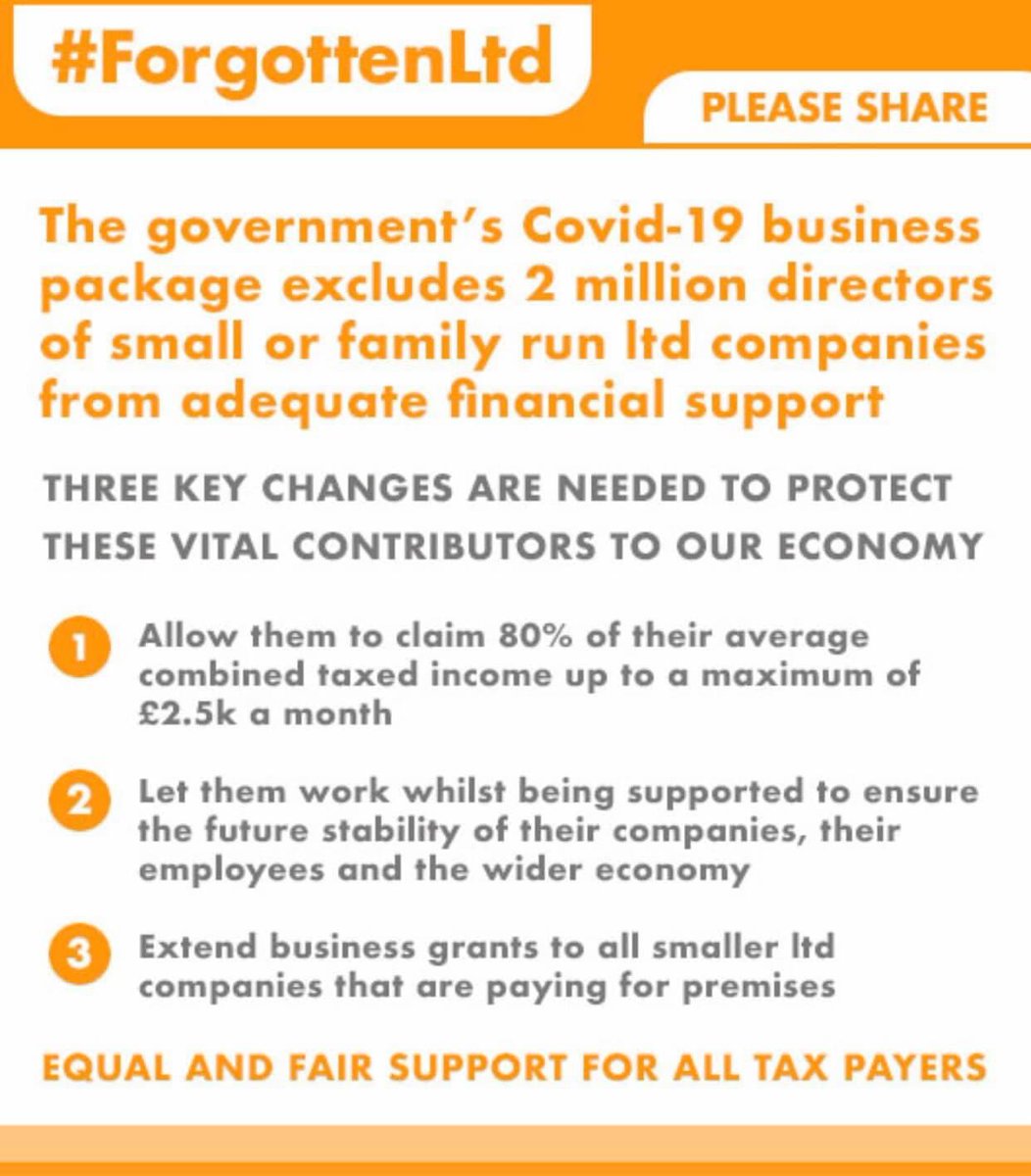 #ForgottenLtd

PLEASE SHARE

The government's Covid-19 business package excludes 2 million directors of small or family run ltd companies from adequate financial support

THREE KEY CHANGES ARE NEEDED TO PROTECT THESE VITAL CONTRIBUTORS TO OUR ECONOMY

1 Allow them to claim 80% of their average combined taxed income up to a maximum of £2.5k a month

2 Let them work whilst being supported to ensure the future stability of their companies, their employees and the wider economy

3 Extend business grants to all smaller ltd companies that are paying for premises

EQUAL AND FAIR SUPPORT FOR ALL TAX PAYERS